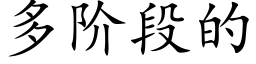 多阶段的